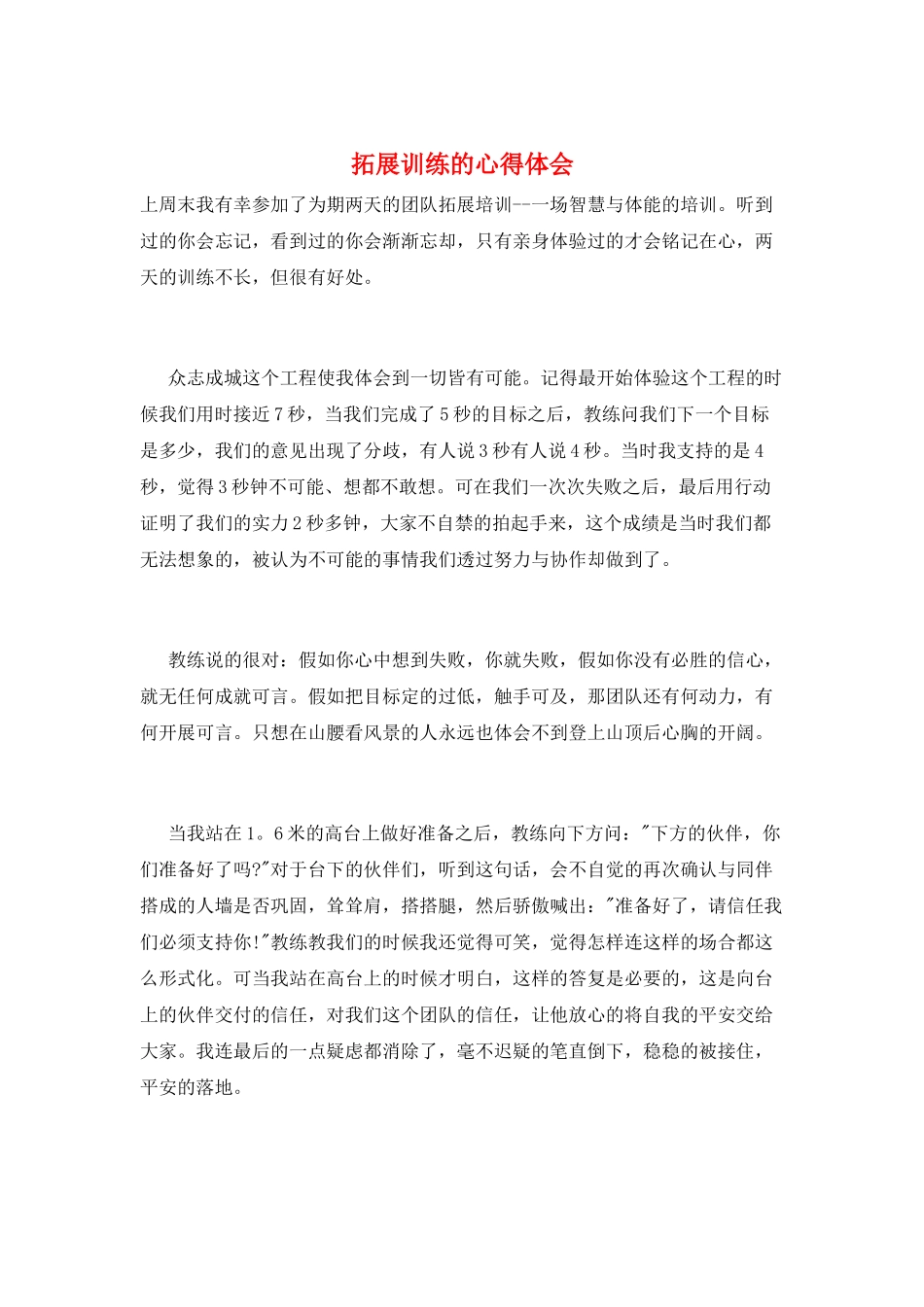 拓展训练的心得体会

上周末我有幸参加了为期两天的团队拓展培训--一场智慧与体能的培训。听到过的你会忘记，看到过的你会渐渐忘却，只有亲身体验过的才会铭记在心，两天的训练不长，但很有好处。

众志成城这个工程使我体会到一切皆有可能。记得最开始体验这个工程的时候我们用时接近7秒，当我们完成了5秒的目标之后，教练问我们下一个目标是多少，我们的意见出现了分歧，有人说3秒有人说4秒。当时我支持的是4秒，觉得3秒钟不可能、想都不敢想。可在我们一次次失败之后，最后用行动证明了我们的实力2秒多钟，大家不自禁的拍起手来，这个成绩是当时我们都无法想象的，被认为不可能的事情我们透过努力与协作却做到了。

教练说的很对：假如你心中想到失败，你就失败，假如你没有必胜的信心，就无任何成就可言。假如把目标定的过低，触手可及，那团队还有何动力，有何开展可言。只想在山腰看风景的人永远也体会不到登上山顶后心胸的开阔。

当我站在1。6米的高台上做好准备之后，教练向下方问："下方的伙伴，你们准备好了吗?"对于台下的伙伴们，听到这句话，会不自觉的再次确认与同伴搭成的人墙是否巩固，耸耸肩，搭搭腿，然后骄傲喊出："准备好了，请信任我们必须支持你!"教练教我们的时候我还觉得可笑，觉得怎样连这样的场合都这么形式化。可当我站在高台上的时候才明白，这样的答复是必要的，这是向台上的伙伴交付的信任，对我们这个团队的信任，让他放心的将自我的平安交给大家。我连最后的一点疑虑都消除了，毫不迟疑的笔直倒下，稳稳的被接住，平安的落地。